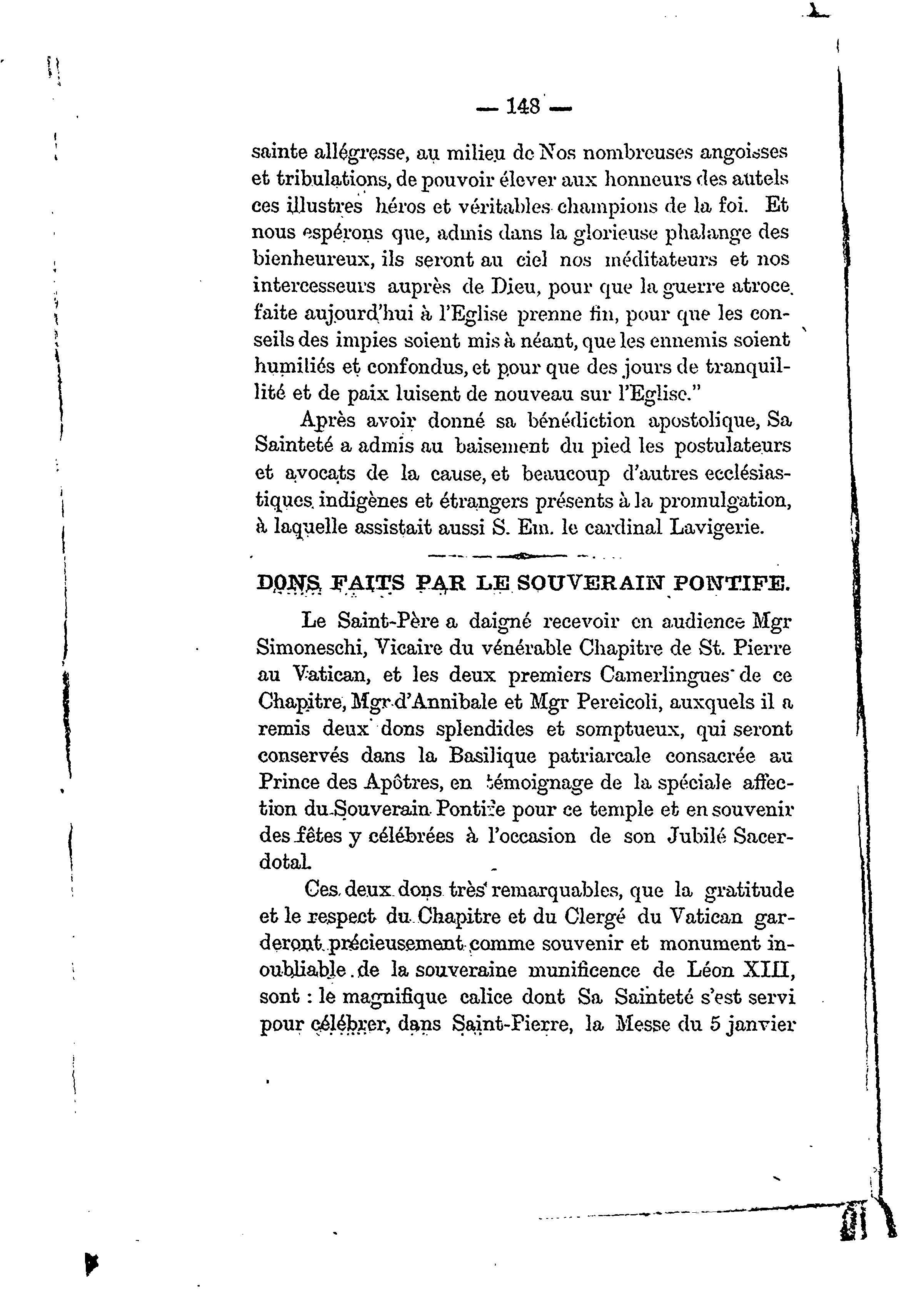 — 148 —

sainte allégresse, au milieu de Nos nombreuses angoisses et tribulations, de pouvoir élever aux honneurs des autels ces illustres héros et véritables champions de la foi. Et nous espérons que, admis dans la glorieuse phalange des bienheureux, ils seront au ciel nos méditateurs et nos intercesseurs auprès de Dieu, pour que la guerre atroce faite aujourd'hui à l'Eglise prenne fin, pour que les conseils des impies soient mis à néant, que les ennemis soient humiliés et confondus, et pour que des jours de tranquillité et de paix luisent de nouveau sur l'Eglise."

Après avoir donné sa bénédiction apostolique, Sa Sainteté a admis au baisement du pied les postulateurs et avocats de la cause, et beaucoup d'autres ecclésiastiques indigènes et étrangers présents à la promulgation, à laquelle assistait aussi S. Em. le cardinal Lavigerie.

DONS FAITS PAR LE SOUVERAIN PONTIFE.

Le Saint-Père a daigné recevoir en audience Mgr Simoneschi, Vicaire du vénérable Chapitre de St. Pierre au Vatican, et les deux premiers Camerlingues de ce Chapitre, Mgr d'Annibale et Mgr Pericoli, auxquels il a remis deux dons splendides et somptueux, qui seront conservés dans la Basilique patriarcale consacrée au Prince des Apôtres, en témoignage de la spéciale affection du Souverain Pontife pour ce temple et en souvenir des fêtes y célébrées à l'occasion de son Jubilé Sacerdotal.

Ces deux dons très remarquables, que la gratitude et le respect du Chapitre et du Clergé du Vatican garderont précieusement comme souvenir et monument inoubliable de la souveraine munificence de Léon XIII, sont : le magnifique calice dont Sa Sainteté s'est servi pour célébrer, dans Saint-Pierre, la Messe du 5 janvier